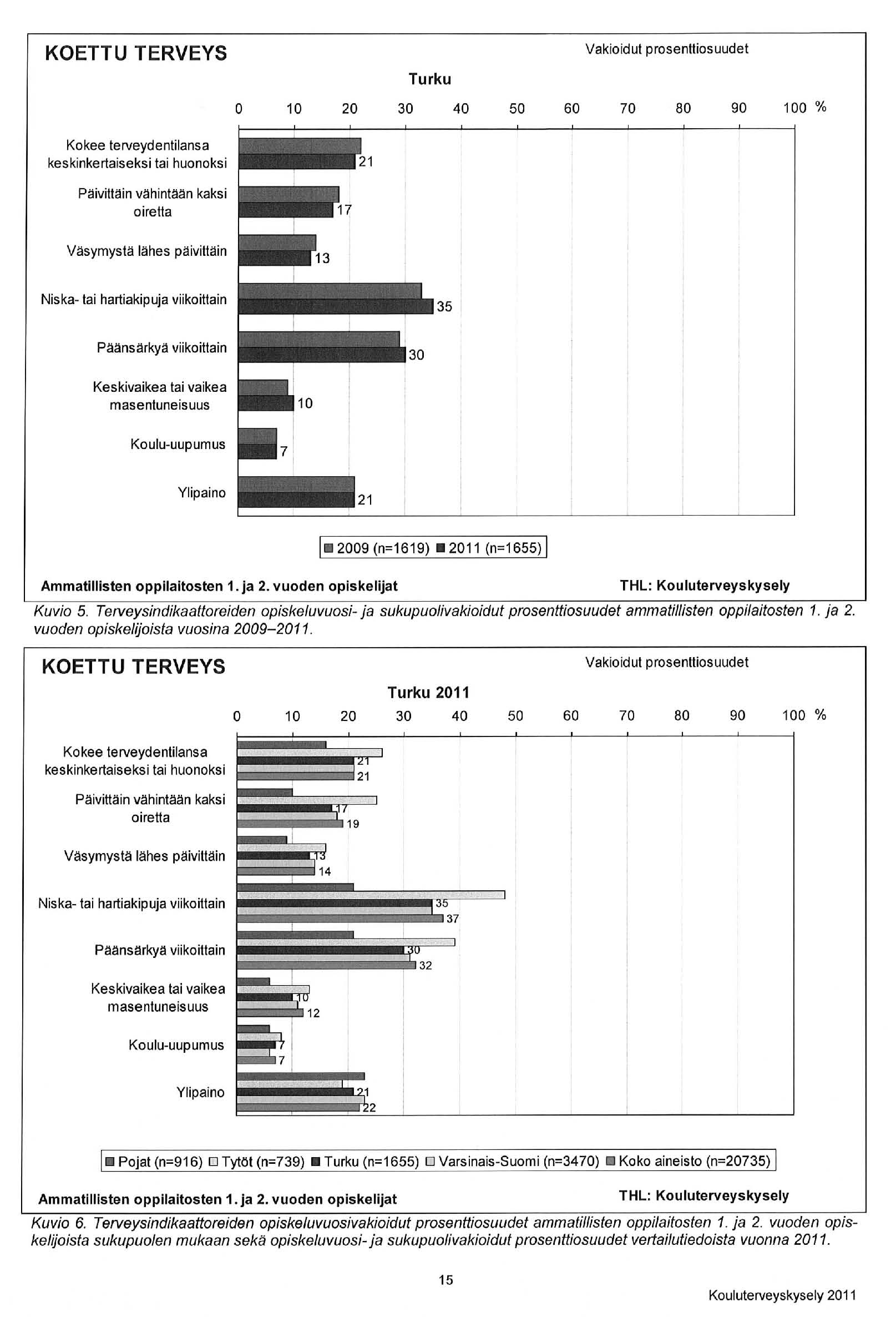 KOETTU TERVEYS

Vakioidut prosenttiosuudet

Turku

0 10 20 30 40 50 60 70 80 90 100 %

Kokee terveydentilansa keskinkertaiseksi tai huonoksi 21

Päivittäin vähintään kaksi oiretta 17

Väsymystä lähes päivittäin 13

Niska- tai hartiakipuja viikoittain 35

Päänsärkyä viikoittain 30

Keskivaikea tai vaikea masentuneisuus 10

Koulu-uupumus 7

Ylipaino 21

2009 (n=1619) 2011 (n=1655)

Ammatillisten oppilaitosten 1. ja 2. vuoden opiskelijat

THL: Kouluterveyskysely

Kuvio 5. Terveysindikaattoreiden opiskeluvuosi- ja sukupuolivakioidut prosenttiosuudet ammatillisten oppilaitosten 1. ja 2. vuoden opiskelijoista vuosina 2009–2011.

KOETTU TERVEYS

Vakioidut prosenttiosuudet

Turku 2011

0 10 20 30 40 50 60 70 80 90 100 %

Kokee terveydentilansa keskinkertaiseksi tai huonoksi 21 21

Päivittäin vähintään kaksi oiretta 17 19

Väsymystä lähes päivittäin 13 14

Niska- tai hartiakipuja viikoittain 35 37

Päänsärkyä viikoittain 30 32

Keskivaikea tai vaikea masentuneisuus 10 12

Koulu-uupumus 7 7

Ylipaino 21 22

Pojat (n=916) Tytöt (n=739) Turku (n=1655) Varsinais-Suomi (n=3470) Koko aineisto (n=20735)

Ammatillisten oppilaitosten 1. ja 2. vuoden opiskelijat

THL: Kouluterveyskysely

Kuvio 6. Terveysindikaattoreiden opiskeluvuosivakioidut prosenttiosuudet ammatillisten oppilaitosten 1. ja 2. vuoden opiskelijoista sukupuolen mukaan sekä opiskeluvuosi- ja sukupuolivakioidut prosenttiosuudet vertailutiedoista vuonna 2011.

15

Kouluterveyskysely 2011